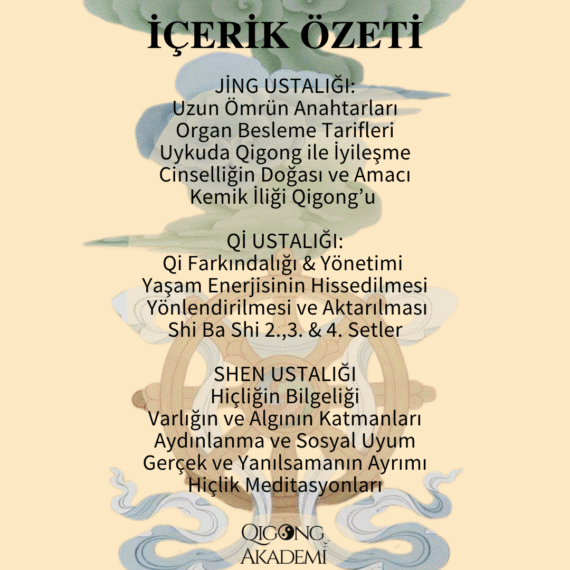 İÇERİK ÖZETİ

JİNG USTALIĞI:
Uzun Ömrün Anahtarları
Organ Besleme Tarifleri
Uykuda Qigong ile İyileşme
Cinselliğin Doğası ve Amacı
Kemik İliği Qigong'u

Qİ USTALIĞI:
Qi Farkındalığı & Yönetimi
Yaşam Enerjisinin Hissedilmesi
Yönlendirilmesi ve Aktarılması
Shi Ba Shi 2.,3. & 4. Setler

SHEN USTALIĞI
Hiçliğin Bilgeliği
Varlığın ve Algının Katmanları
Aydınlanma ve Sosyal Uyum
Gerçek ve Yanılsamanın Ayrımı
Hiçlik Meditasyonları

QIGONG
AKADEMİ